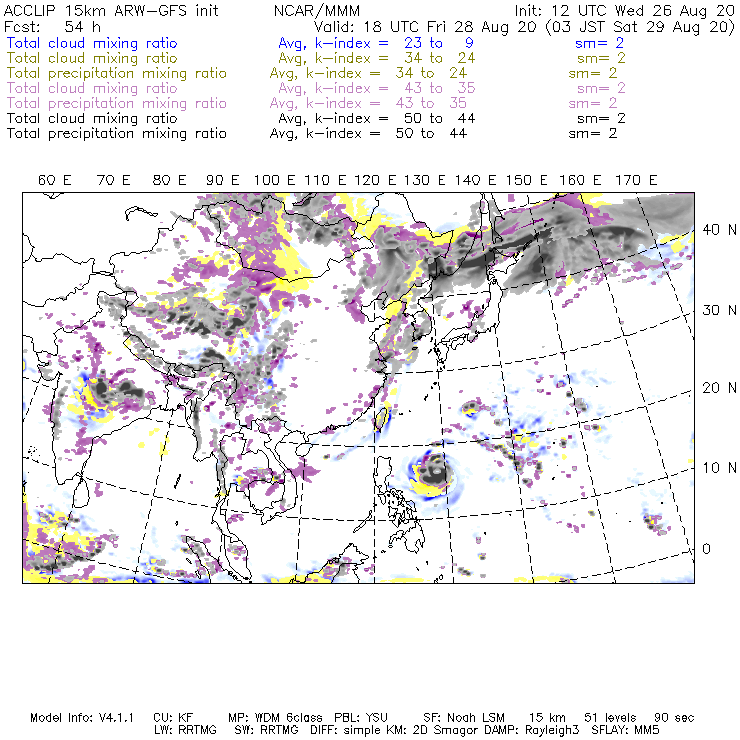 ACCLIP 15km ARW-GFS init NCAR/MMM Init: 12 UTC Wed 26 Aug 20
Fcst: 54 h Valid: 18 UTC Fri 28 Aug 20 (03 JST Sat 29 Aug 20)
Total cloud mixing ratio Avg, k-index = 23 to 9 sm= 2
Total cloud mixing ratio Avg, k-index = 34 to 24 sm= 2
Total precipitation mixing ratio Avg, k-index = 34 to 24 sm= 2
Total cloud mixing ratio Avg, k-index = 43 to 35 sm= 2
Total precipitation mixing ratio Avg, k-index = 43 to 35 sm= 2
Total cloud mixing ratio Avg, k-index = 50 to 44 sm= 2
Total precipitation mixing ratio Avg, k-index = 50 to 44 sm= 2

60 E 70 E 80 E 90 E 100 E 110 E 120 E 130 E 140 E 150 E 160 E 170 E

40 N
30 N
20 N
10 N
0

Model Info: V4.1.1 CU: KF MP: WDM 6class PBL: YSU SF: Noah LSM 15 km 51 levels 90 sec
LW: RRTMG SW: RRTMG DIFF: simple KM: 2D Smagor DAMP: Rayleigh3 SFLAY: MM5